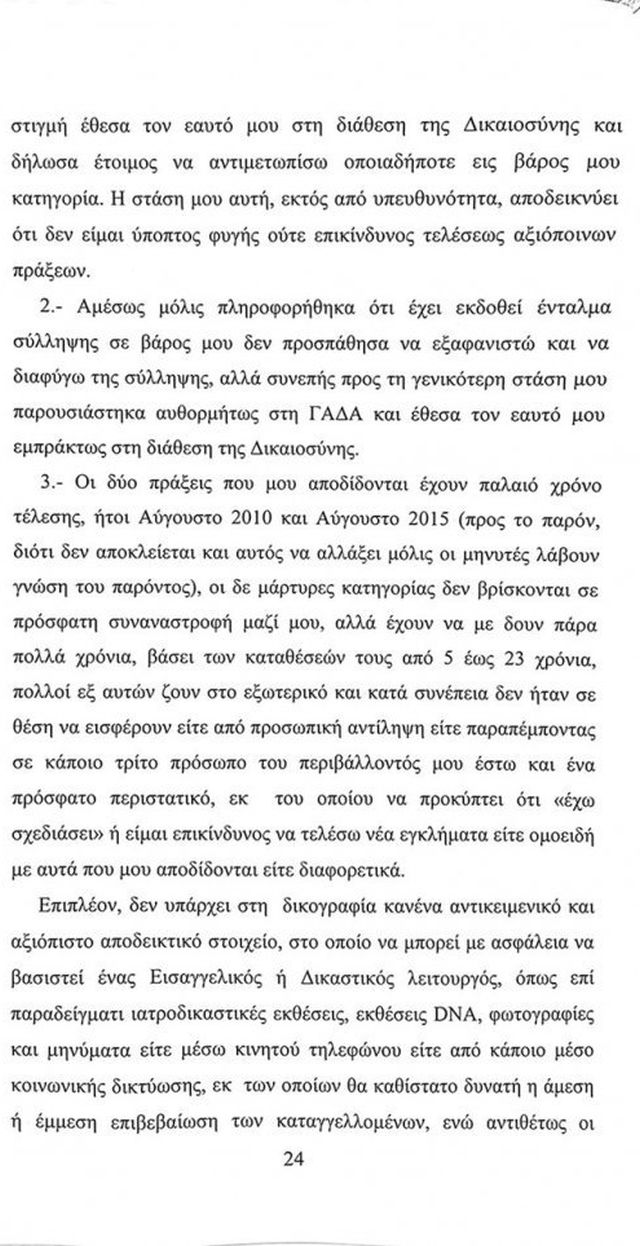 στιγμή έθεσα τον εαυτό μου στη διάθεση της Δικαιοσύνης και δήλωσα έτοιμος να αντιμετωπίσω οποιαδήποτε εις βάρος μου κατηγορία. Η στάση μου αυτή, εκτός από υπευθυνότητα, αποδεικνύει ότι δεν είμαι ύποπτος φυγής ούτε επικίνδυνος τελέσεως αξιόποινων πράξεων.

2.- Αμέσως μόλις πληροφορήθηκα ότι έχει εκδοθεί ένταλμα σύλληψης σε βάρος μου δεν προσπάθησα να εξαφανιστώ και να διαφύγω της σύλληψης, αλλά συνεπής προς τη γενικότερη στάση μου παρουσιάστηκα αυθορμήτως στη ΓΑΔΑ και έθεσα τον εαυτό μου εμπράκτως στη διάθεση της Δικαιοσύνης.

3.- Οι δύο πράξεις που μου αποδίδονται έχουν παλαιό χρόνο τέλεσης, ήτοι Αύγουστο 2010 και Αύγουστο 2015 (προς το παρόν, διότι δεν αποκλείεται και αυτός να αλλάξει μόλις οι μηνυτές λάβουν γνώση του παρόντος), οι δε μάρτυρες κατηγορίας δεν βρίσκονται σε πρόσφατη συναναστροφή μαζί μου, αλλά έχουν να με δουν πάρα πολλά χρόνια, βάσει των καταθέσεών τους από 5 έως 23 χρόνια, πολλοί εξ αυτών ζουν στο εξωτερικό και κατά συνέπεια δεν ήταν σε θέση να εισφέρουν είτε από προσωπική αντίληψη είτε παραπέμποντας σε κάποιο τρίτο πρόσωπο του περιβάλλοντός μου έστω και ένα πρόσφατο περιστατικό, εκ του οποίου να προκύπτει ότι «έχω σχεδιάσει» ή είμαι επικίνδυνος να τελέσω νέα εγκλήματα είτε ομοειδή με αυτά που μου αποδίδονται είτε διαφορετικά.

Επιπλέον, δεν υπάρχει στη δικογραφία κανένα αντικειμενικό και αξιόπιστο αποδεικτικό στοιχείο, στο οποίο να μπορεί με ασφάλεια να βασιστεί ένας Εισαγγελικός ή Δικαστικός λειτουργός, όπως επί παραδείγματι ιατροδικαστικές εκθέσεις, εκθέσεις DNA, φωτογραφίες και μηνύματα είτε μέσω κινητού τηλεφώνου είτε από κάποιο μέσο κοινωνικής δικτύωσης, εκ των οποίων θα καθίστατο δυνατή η άμεση ή έμμεση επιβεβαίωση των καταγγελλομένων, ενώ αντιθέτως οι

24